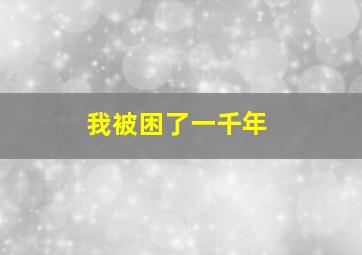 我被困了一千年